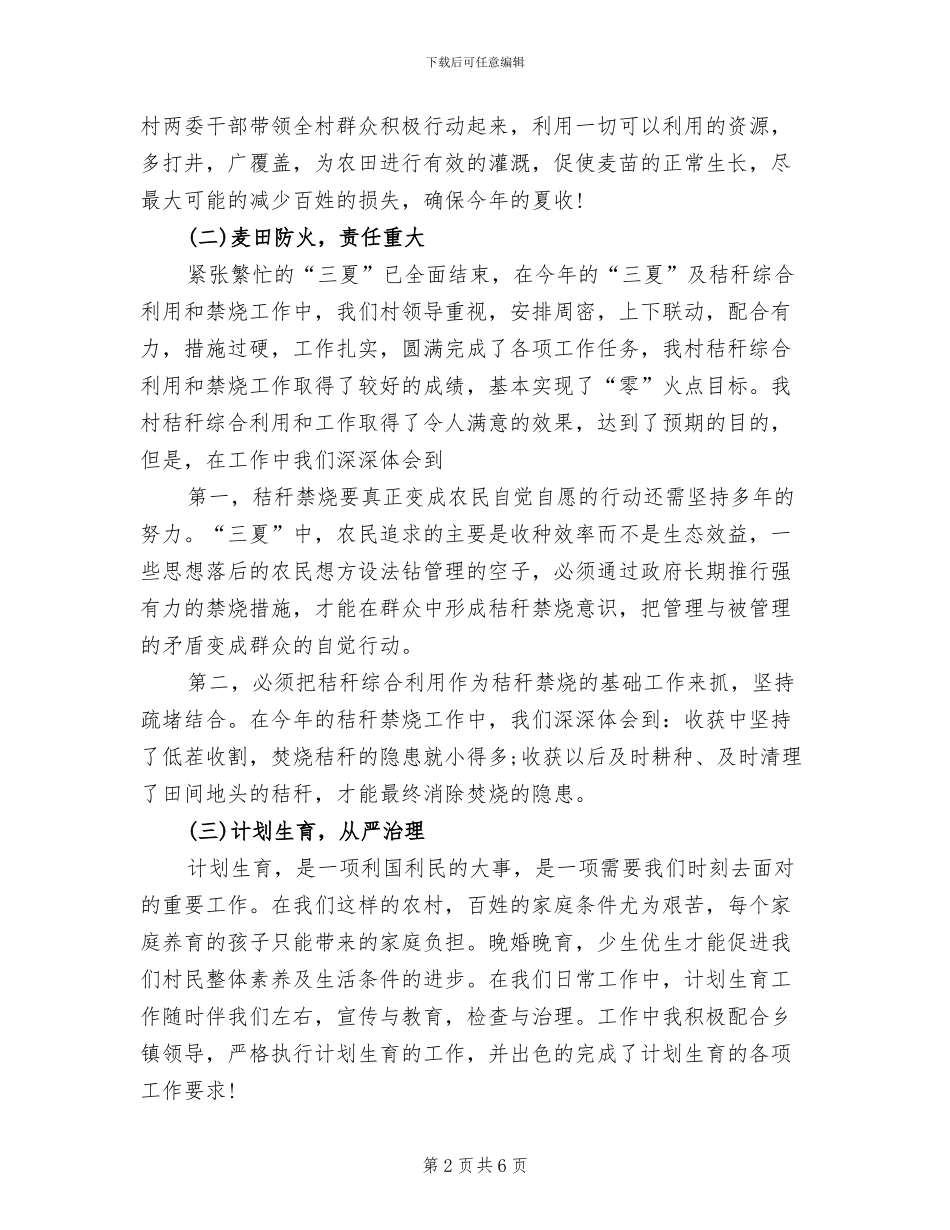 下载后可任意编辑

村两委干部带领全村群众积极行动起来，利用一切可以利用的资源，多打井，广覆盖，为农田进行有效的灌溉，促使麦苗的正常生长，尽最大可能的减少百姓的损失，确保今年的夏收！

(二)麦田防火，责任重大

紧张繁忙的“三夏”已全面结束，在今年的“三夏”及秸秆综合利用和禁烧工作中，我们村领导重视，安排周密，上下联动，配合有力，措施过硬，工作扎实，圆满完成了各项工作任务，我村秸秆综合利用和禁烧工作取得了较好的成绩，基本实现了“零”火点目标。我村秸秆综合利用和工作取得了令人满意的效果，达到了预期的目的，但是，在工作中我们深深体会到

第一，秸秆禁烧要真正变成农民自觉自愿的行动还需坚持多年的努力。“三夏”中，农民追求的主要是收种效率而不是生态效益，一些思想落后的农民想方设法钻管理的空子，必须通过政府长期推行强有力的禁烧措施，才能在群众中形成秸秆禁烧意识，把管理与被管理的矛盾变成群众的自觉行动。

第二，必须把秸秆综合利用作为秸秆禁烧的基础工作来抓，坚持疏堵结合。在今年的秸秆禁烧工作中，我们深深体会到：收获中坚持了低茬收割，焚烧秸秆的隐患就小得多;收获以后及时耕种、及时清理了田间地头的秸秆，才能最终消除焚烧的隐患。

(三)计划生育，从严治理

计划生育，是一项利国利民的大事，是一项需要我们时刻去面对的重要工作。在我们这样的农村，百姓的家庭条件尤为艰苦，每个家庭养育的孩子只能带来的家庭负担。晚婚晚育，少生优生才能促进我们村民整体素养及生活条件的进步。在我们日常工作中，计划生育工作随时伴我们左右，宣传与教育，检查与治理。工作中我积极配合乡镇领导，严格执行计划生育的工作，并出色的完成了计划生育的各项工作要求！

第 2 页 共 6 页